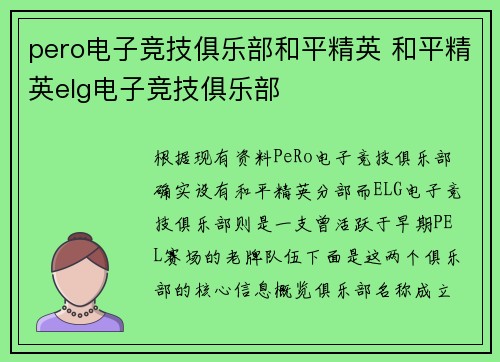 pero电子竞技俱乐部和平精英 和平精英elg电子竞技俱乐部

根据现有资料PeRo电子竞技俱乐部确实设有和平精英分部而ELG电子竞技俱乐部则是一支曾活跃于早期PEL赛场的老牌队伍下面是这两个俱乐部的核心信息概览俱乐部名称成立